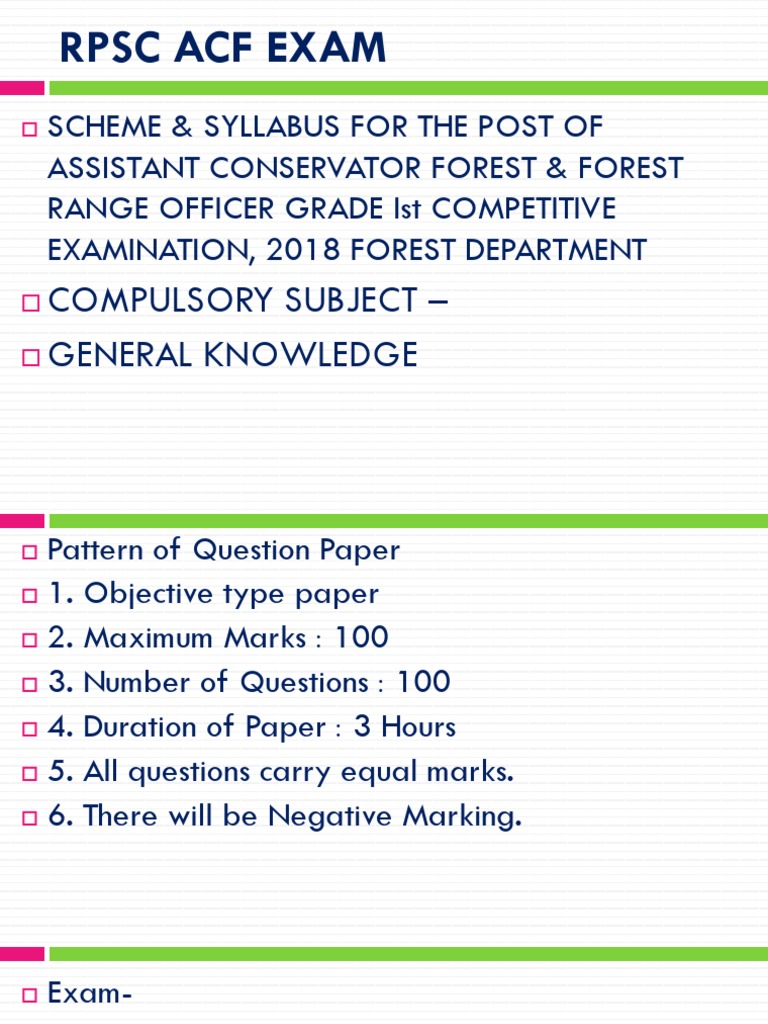 RPSC ACF EXAM

SCHEME & SYLLABUS FOR THE POST OF ASSISTANT CONSERVATOR FOREST & FOREST RANGE OFFICER GRADE Ist COMPETITIVE EXAMINATION, 2018 FOREST DEPARTMENT

COMPULSORY SUBJECT –

GENERAL KNOWLEDGE

Pattern of Question Paper

1. Objective type paper

2. Maximum Marks : 100

3. Number of Questions : 100

4. Duration of Paper : 3 Hours

5. All questions carry equal marks.

6. There will be Negative Marking.

Exam-